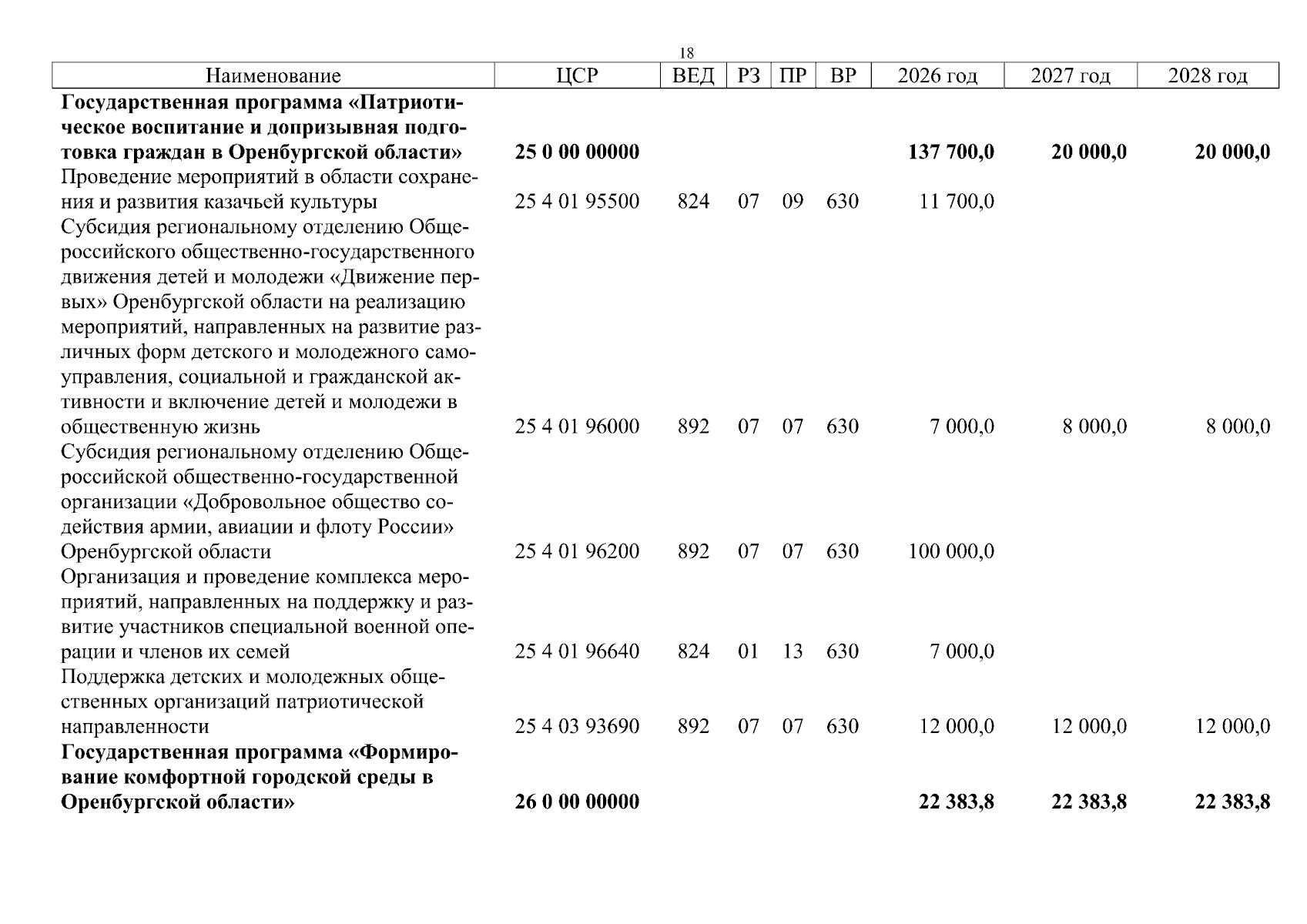 18

| Наименование | ЦСР | ВЕД | РЗ | ПР | ВР | 2026 год | 2027 год | 2028 год |
|---|---|---|---|---|---|---|---|---|
| **Государственная программа «Патриотическое воспитание и допризывная подготовка граждан в Оренбургской области»** | **25 0 00 00000** | | | | | **137 700,0** | **20 000,0** | **20 000,0** |
| Проведение мероприятий в области сохранения и развития казачьей культуры | 25 4 01 95500 | 824 | 07 | 09 | 630 | 11 700,0 | | |
| Субсидия региональному отделению Общероссийского общественно-государственного движения детей и молодежи «Движение первых» Оренбургской области на реализацию мероприятий, направленных на развитие различных форм детского и молодежного самоуправления, социальной и гражданской активности и включение детей и молодежи в общественную жизнь | 25 4 01 96000 | 892 | 07 | 07 | 630 | 7 000,0 | 8 000,0 | 8 000,0 |
| Субсидия региональному отделению Общероссийской общественно-государственной организации «Добровольное общество содействия армии, авиации и флоту России» Оренбургской области | 25 4 01 96200 | 892 | 07 | 07 | 630 | 100 000,0 | | |
| Организация и проведение комплекса мероприятий, направленных на поддержку и развитие участников специальной военной операции и членов их семей | 25 4 01 96640 | 824 | 01 | 13 | 630 | 7 000,0 | | |
| Поддержка детских и молодежных общественных организаций патриотической направленности | 25 4 03 93690 | 892 | 07 | 07 | 630 | 12 000,0 | 12 000,0 | 12 000,0 |
| **Государственная программа «Формирование комфортной городской среды в Оренбургской области»** | **26 0 00 00000** | | | | | **22 383,8** | **22 383,8** | **22 383,8** |